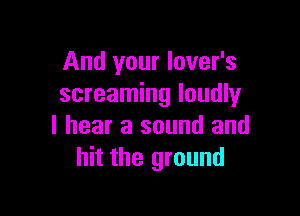 And your lover's
screaming loudly
I hear a sound and
hit the ground